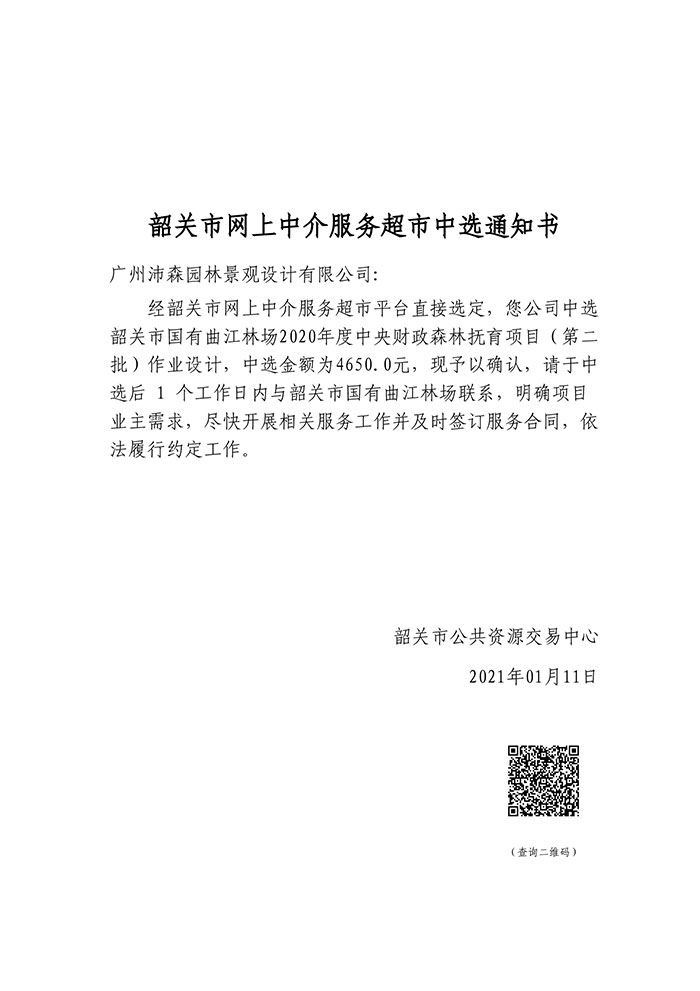 韶关市网上中介服务超市中选通知书

广州沛森园林景观设计有限公司:

经韶关市网上中介服务超市平台直接选定，您公司中选韶关市国有曲江林场2020年度中央财政森林抚育项目（第二批）作业设计，中选金额为4650.0元，现予以确认，请于中选后 1 个工作日内与韶关市国有曲江林场联系，明确项目业主需求，尽快开展相关服务工作并及时签订服务合同，依法履行约定工作。

韶关市公共资源交易中心

2021年01月11日

（查询二维码）